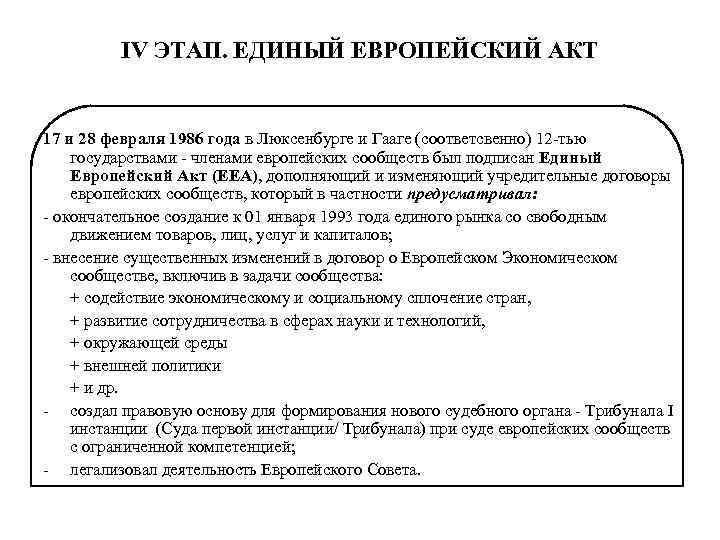 IV ЭТАП. ЕДИНЫЙ ЕВРОПЕЙСКИЙ АКТ

17 и 28 февраля 1986 года в Люксенбурге и Гааге (соответсвенно) 12-тью государствами - членами европейских сообществ был подписан Единый Европейский Акт (ЕЕА), дополняющий и изменяющий учредительные договоры европейских сообществ, который в частности предусматривал:

- окончательное создание к 01 января 1993 года единого рынка со свободным движением товаров, лиц, услуг и капиталов;

- внесение существенных изменений в договор о Европейском Экономическом сообществе, включив в задачи сообщества:

+ содействие экономическому и социальному сплочение стран,

+ развитие сотрудничества в сферах науки и технологий,

+ окружающей среды

+ внешней политики

+ и др.

- создал правовую основу для формирования нового судебного органа - Трибунала I инстанции (Суда первой инстанции/ Трибунала) при суде европейских сообществ с ограниченной компетенцией;

- легализовал деятельность Европейского Совета.